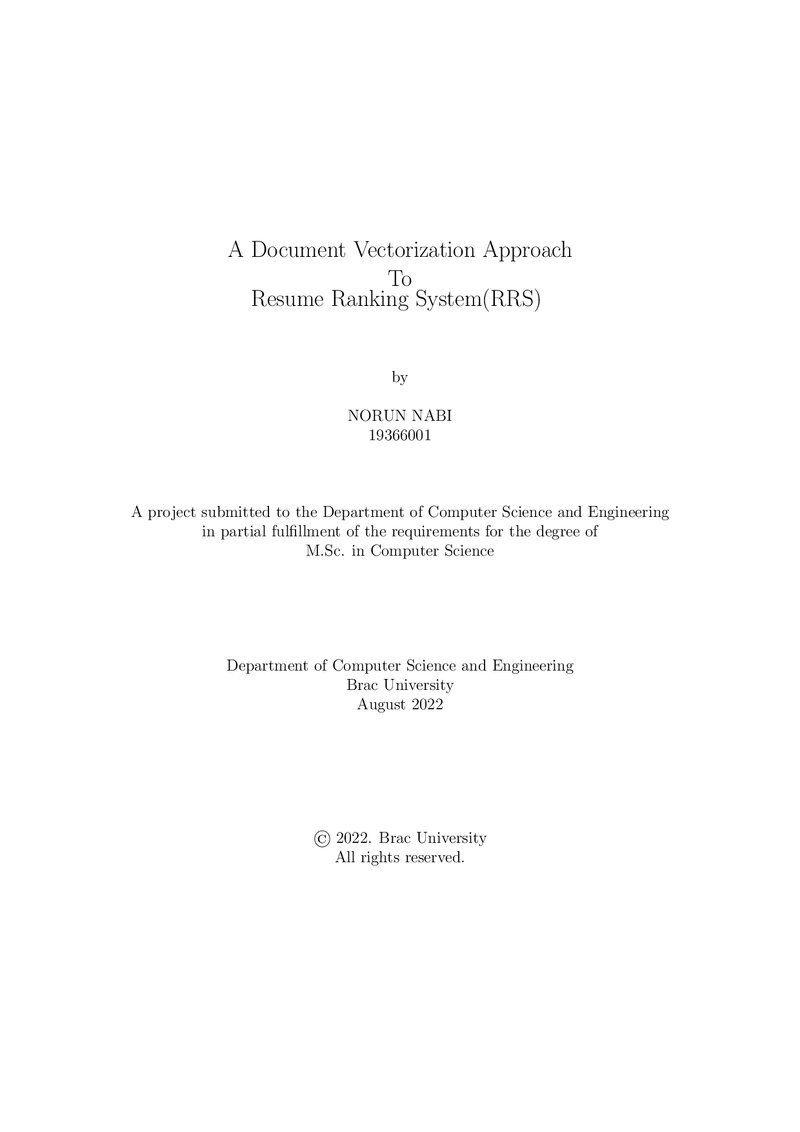 A Document Vectorization Approach
To
Resume Ranking System(RRS)

by

NORUN NABI
19366001

A project submitted to the Department of Computer Science and Engineering in partial fulfillment of the requirements for the degree of M.Sc. in Computer Science

Department of Computer Science and Engineering
Brac University
August 2022

© 2022. Brac University
All rights reserved.